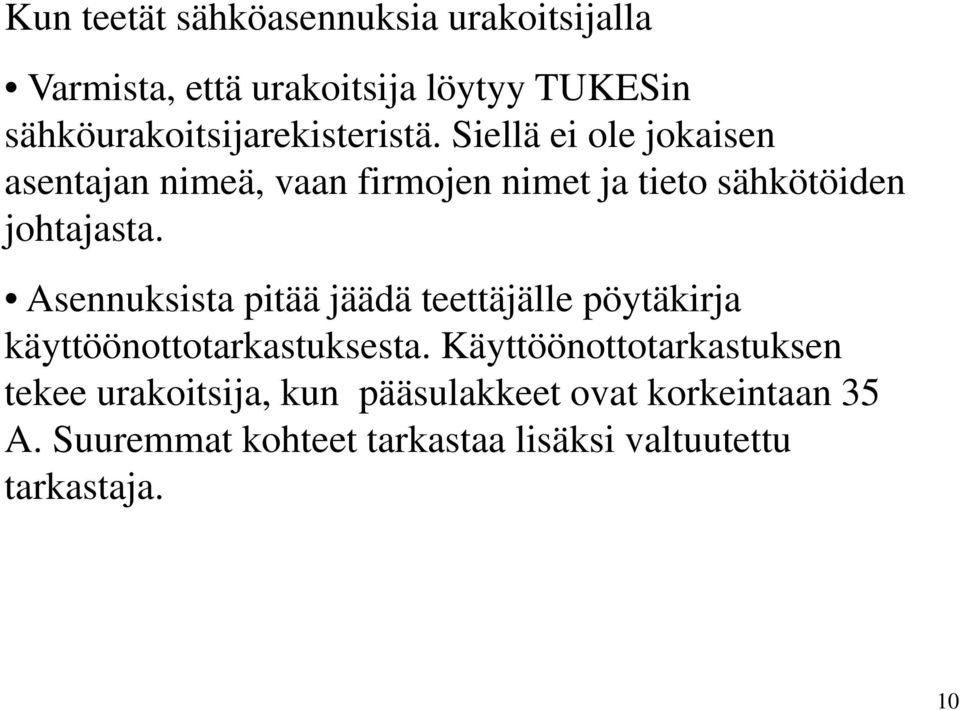 Kun teetät sähköasennuksia urakoitsijalla

• Varmista, että urakoitsija löytyy TUKESin sähköurakoitsijarekisteristä. Siellä ei ole jokaisen asentajan nimeä, vaan firmojen nimet ja tieto sähkötöiden johtajasta.

• Asennuksista pitää jäädä teettäjälle pöytäkirja käyttöönottotarkastuksesta. Käyttöönottotarkastuksen tekee urakoitsija, kun pääsulakkeet ovat korkeintaan 35 A. Suuremmat kohteet tarkastaa lisäksi valtuutettu tarkastaja.

10